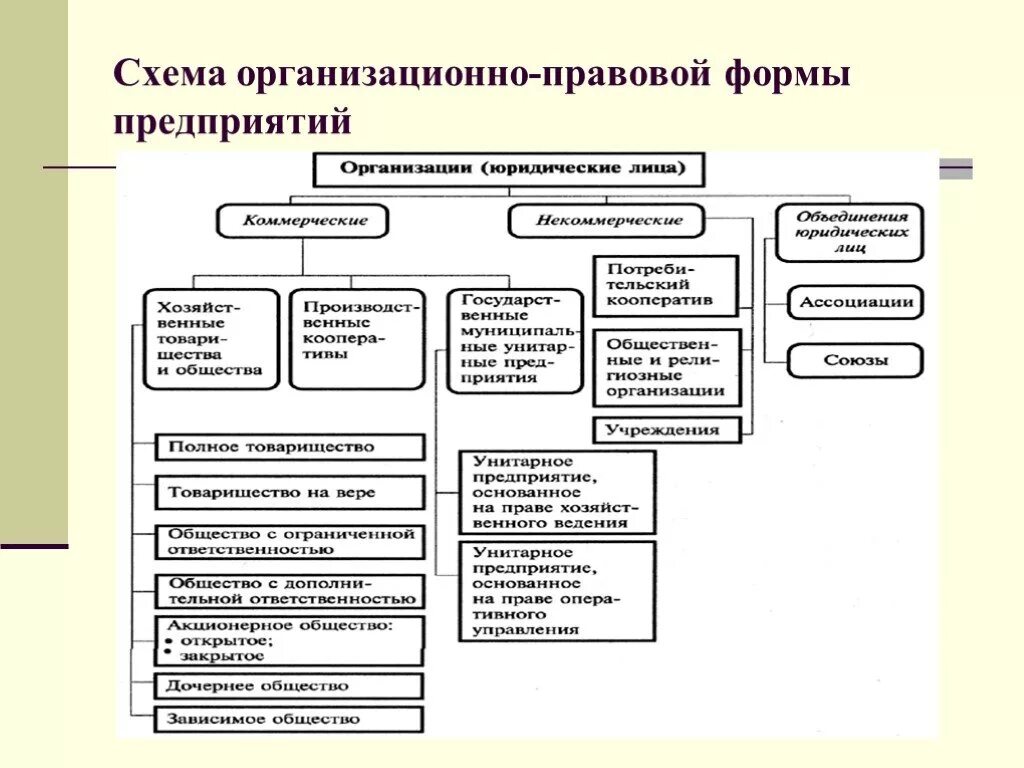 Схема организационно-правовой формы предприятий

Организации (юридические лица)

Коммерческие

Некоммерческие

Объединения юридических лиц

Хозяйственные товарищества и общества

Производственные кооперативы

Государственные муниципальные унитарные предприятия

Потребительский кооператив

Общественные и религиозные организации

Учреждения

Ассоциации

Союзы

Полное товарищество

Товарищество на вере

Общество с ограниченной ответственностью

Общество с дополнительной ответственностью

Акционерное общество:
• открытое;
• закрытое

Дочернее общество

Зависимое общество

Унитарное предприятие, основанное на праве хозяйственного ведения

Унитарное предприятие, основанное на праве оперативного управления